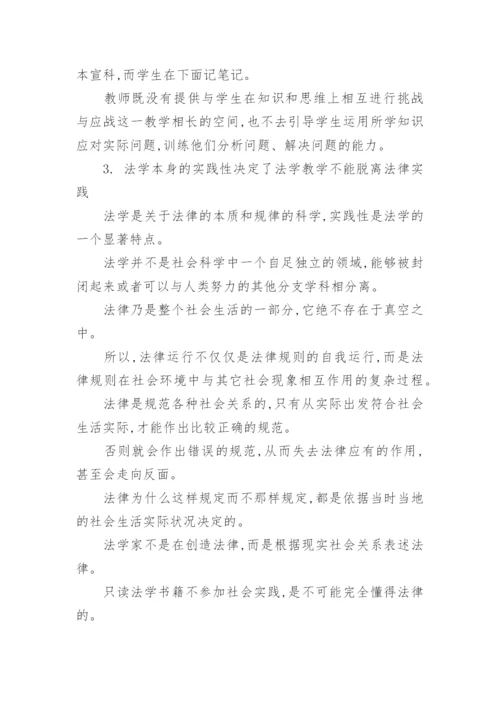 本宣科,而学生在下面记笔记。

教师既没有提供与学生在知识和思维上相互进行挑战与应战这一教学相长的空间,也不去引导学生运用所学知识应对实际问题,训练他们分析问题、解决问题的能力。

3. 法学本身的实践性决定了法学教学不能脱离法律实践

法学是关于法律的本质和规律的科学,实践性是法学的一个显著特点。

法学并不是社会科学中一个自足独立的领域,能够被封闭起来或者可以与人类努力的其他分支学科相分离。

法律乃是整个社会生活的一部分,它绝不存在于真空之中。

所以,法律运行不仅仅是法律规则的自我运行,而是法律规则在社会环境中与其它社会现象相互作用的复杂过程。

法律是规范各种社会关系的,只有从实际出发符合社会生活实际,才能作出比较正确的规范。

否则就会作出错误的规范,从而失去法律应有的作用,甚至会走向反面。

法律为什么这样规定而不那样规定,都是依据当时当地的社会生活实际状况决定的。

法学家不是在创造法律,而是根据现实社会关系表述法律。

只读法学书籍不参加社会实践,是不可能完全懂得法律的。